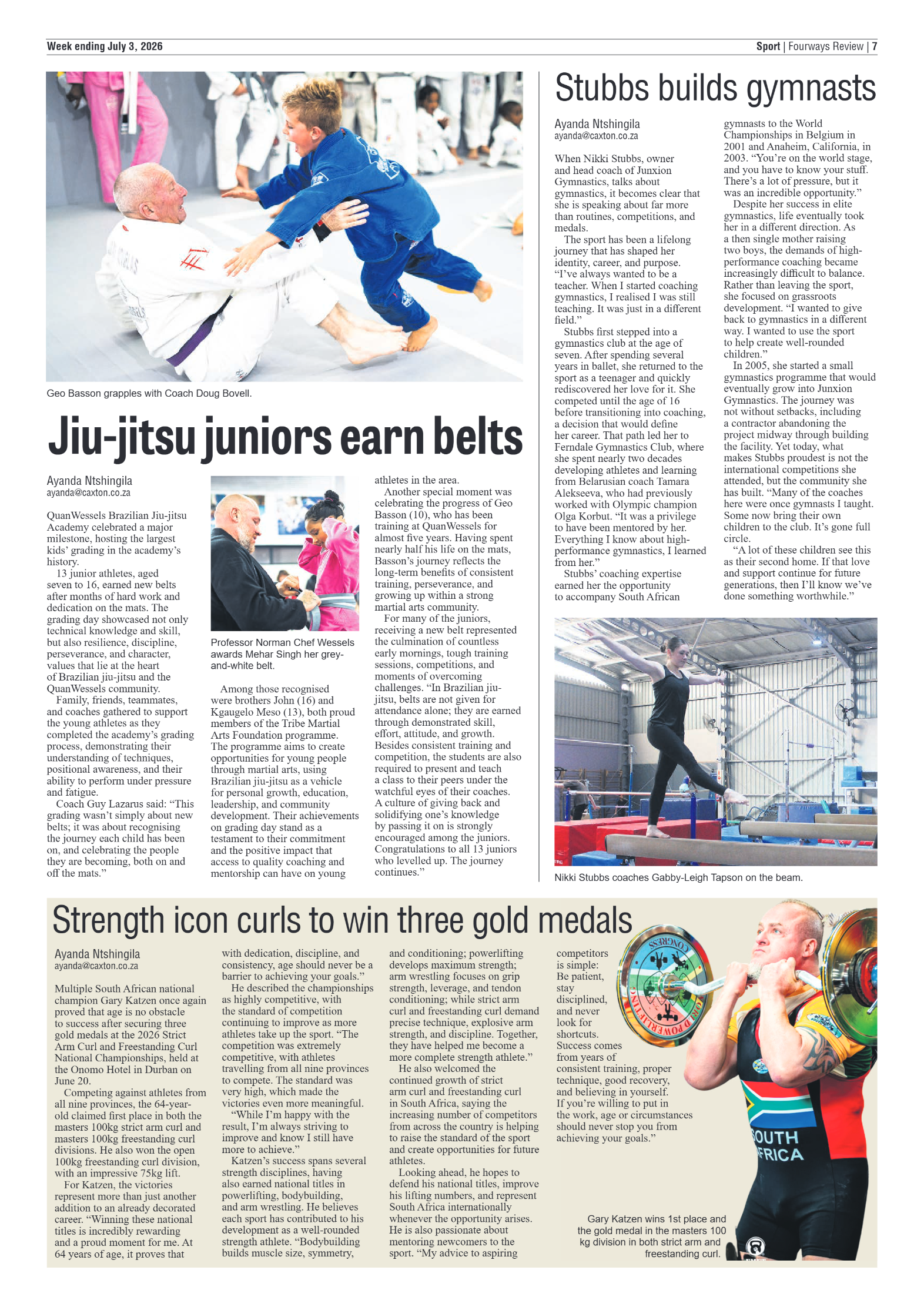 Week ending July 3, 2026

Sport | Fourways Review | 7

Geo Basson grapples with Coach Doug Bovell.

Jiu-jitsu juniors earn belts

Ayanda Ntshingila
ayanda@caxton.co.za

QuanWessels Brazilian Jiu-jitsu Academy celebrated a major milestone, hosting the largest kids' grading in the academy's history.

13 junior athletes, aged seven to 16, earned new belts after months of hard work and dedication on the mats. The grading day showcased not only technical knowledge and skill, but also resilience, discipline, perseverance, and character, values that lie at the heart of Brazilian jiu-jitsu and the QuanWessels community.

Family, friends, teammates, and coaches gathered to support the young athletes as they completed the academy's grading process, demonstrating their understanding of techniques, positional awareness, and their ability to perform under pressure and fatigue.

Coach Guy Lazarus said: "This grading wasn't simply about new belts; it was about recognising the journey each child has been on, and celebrating the people they are becoming, both on and off the mats."

Professor Norman Chef Wessels awards Mehar Singh her grey-and-white belt.

Among those recognised were brothers John (16) and Kgaugelo Meso (13), both proud members of the Tribe Martial Arts Foundation programme. The programme aims to create opportunities for young people through martial arts, using Brazilian jiu-jitsu as a vehicle for personal growth, education, leadership, and community development. Their achievements on grading day stand as a testament to their commitment and the positive impact that access to quality coaching and mentorship can have on young athletes in the area.

Another special moment was celebrating the progress of Geo Basson (10), who has been training at QuanWessels for almost five years. Having spent nearly half his life on the mats, Basson's journey reflects the long-term benefits of consistent training, perseverance, and growing up within a strong martial arts community.

For many of the juniors, receiving a new belt represented the culmination of countless early mornings, tough training sessions, competitions, and moments of overcoming challenges. "In Brazilian jiu-jitsu, belts are not given for attendance alone; they are earned through demonstrated skill, effort, attitude, and growth. Besides consistent training and competition, the students are also required to present and teach a class to their peers under the watchful eyes of their coaches. A culture of giving back and solidifying one's knowledge by passing it on is strongly encouraged among the juniors. Congratulations to all 13 juniors who levelled up. The journey continues."

Stubbs builds gymnasts

Ayanda Ntshingila
ayanda@caxton.co.za

When Nikki Stubbs, owner and head coach of Junxion Gymnastics, talks about gymnastics, it becomes clear that she is speaking about far more than routines, competitions, and medals.

The sport has been a lifelong journey that has shaped her identity, career, and purpose. "I've always wanted to be a teacher. When I started coaching gymnastics, I realised I was still teaching. It was just in a different field."

Stubbs first stepped into a gymnastics club at the age of seven. After spending several years in ballet, she returned to the sport as a teenager and quickly rediscovered her love for it. She competed until the age of 16 before transitioning into coaching, a decision that would define her career. That path led her to Ferndale Gymnastics Club, where she spent nearly two decades developing athletes and learning from Belarusian coach Tamara Alekseeva, who had previously worked with Olympic champion Olga Korbut. "It was a privilege to have been mentored by her. Everything I know about high-performance gymnastics, I learned from her."

Stubbs' coaching expertise earned her the opportunity to accompany South African gymnasts to the World Championships in Belgium in 2001 and Anaheim, California, in 2003. "You're on the world stage, and you have to know your stuff. There's a lot of pressure, but it was an incredible opportunity."

Despite her success in elite gymnastics, life eventually took her in a different direction. As a then single mother raising two boys, the demands of high-performance coaching became increasingly difficult to balance. Rather than leaving the sport, she focused on grassroots development. "I wanted to give back to gymnastics in a different way. I wanted to use the sport to help create well-rounded children."

In 2005, she started a small gymnastics programme that would eventually grow into Junxion Gymnastics. The journey was not without setbacks, including a contractor abandoning the project midway through building the facility. Yet today, what makes Stubbs proudest is not the international competitions she attended, but the community she has built. "Many of the coaches here were once gymnasts I taught. Some now bring their own children to the club. It's gone full circle.

"A lot of these children see this as their second home. If that love and support continue for future generations, then I'll know we've done something worthwhile."

Nikki Stubbs coaches Gabby-Leigh Tapson on the beam.

Strength icon curls to win three gold medals

Ayanda Ntshingila
ayanda@caxton.co.za

Multiple South African national champion Gary Katzen once again proved that age is no obstacle to success after securing three gold medals at the 2026 Strict Arm Curl and Freestanding Curl National Championships, held at the Onomo Hotel in Durban on June 20.

Competing against athletes from all nine provinces, the 64-year-old claimed first place in both the masters 100kg strict arm curl and masters 100kg freestanding curl divisions. He also won the open 100kg freestanding curl division, with an impressive 75kg lift.

For Katzen, the victories represent more than just another addition to an already decorated career. "Winning these national titles is incredibly rewarding and a proud moment for me. At 64 years of age, it proves that with dedication, discipline, and consistency, age should never be a barrier to achieving your goals."

He described the championships as highly competitive, with the standard of competition continuing to improve as more athletes take up the sport. "The competition was extremely competitive, with athletes travelling from all nine provinces to compete. The standard was very high, which made the victories even more meaningful.

"While I'm happy with the result, I'm always striving to improve and know I still have more to achieve."

Katzen's success spans several strength disciplines, having also earned national titles in powerlifting, bodybuilding, and arm wrestling. He believes each sport has contributed to his development as a well-rounded strength athlete. "Bodybuilding builds muscle size, symmetry, and conditioning; powerlifting develops maximum strength; arm wrestling focuses on grip strength, leverage, and tendon conditioning; while strict arm curl and freestanding curl demand precise technique, explosive arm strength, and discipline. Together, they have helped me become a more complete strength athlete."

He also welcomed the continued growth of strict arm curl and freestanding curl in South Africa, saying the increasing number of competitors from across the country is helping to raise the standard of the sport and create opportunities for future athletes.

Looking ahead, he hopes to defend his national titles, improve his lifting numbers, and represent South Africa internationally whenever the opportunity arises. He is also passionate about mentoring newcomers to the sport. "My advice to aspiring competitors is simple: Be patient, stay disciplined, and never look for shortcuts. Success comes from years of consistent training, proper technique, good recovery, and believing in yourself. If you're willing to put in the work, age or circumstances should never stop you from achieving your goals."

Gary Katzen wins 1st place and the gold medal in the masters 100 kg division in both strict arm and freestanding curl.